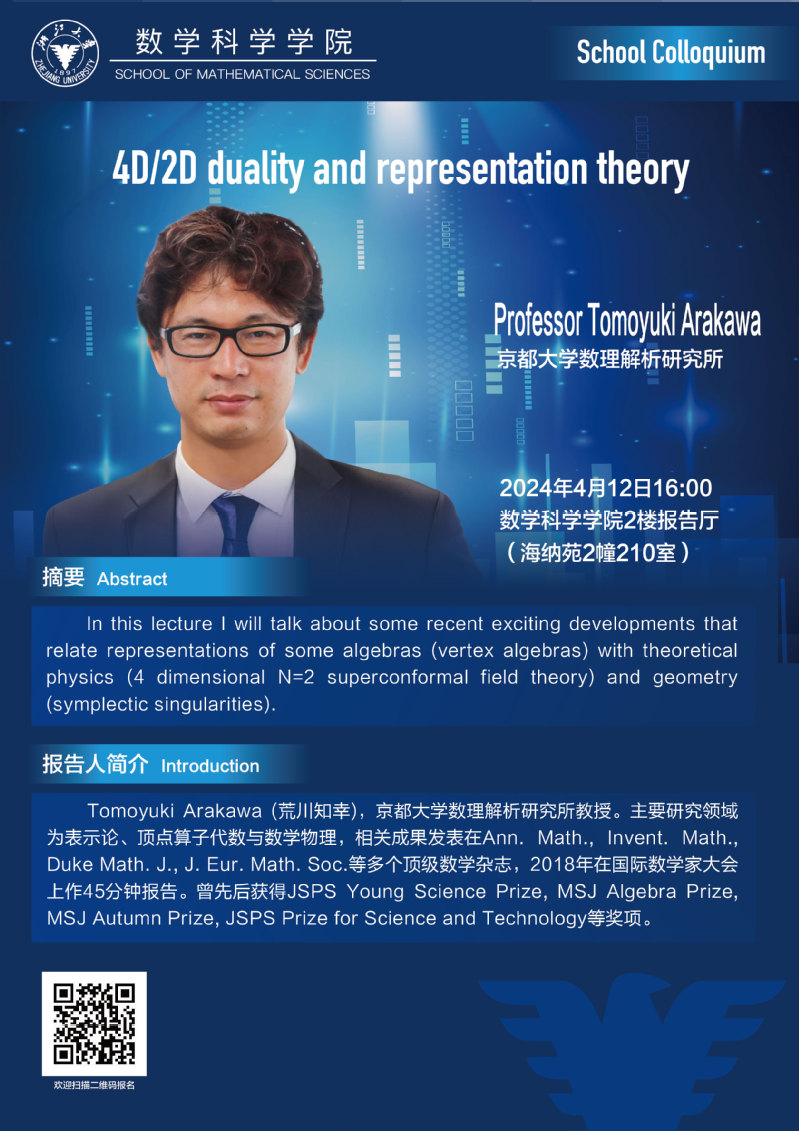 数学科学学院
SCHOOL OF MATHEMATICAL SCIENCES

School Colloquium

4D/2D duality and representation theory

Professor Tomoyuki Arakawa
京都大学数理解析研究所

2024年4月12日16:00
数学科学学院2楼报告厅
（海纳苑2幢210室）

摘要 Abstract

In this lecture I will talk about some recent exciting developments that relate representations of some algebras (vertex algebras) with theoretical physics (4 dimensional N=2 superconformal field theory) and geometry (symplectic singularities).

报告人简介 Introduction

Tomoyuki Arakawa (荒川知幸)，京都大学数理解析研究所教授。主要研究领域为表示论、顶点算子代数与数学物理，相关成果发表在Ann. Math., Invent. Math., Duke Math. J., J. Eur. Math. Soc.等多个顶级数学杂志，2018年在国际数学家大会上作45分钟报告。曾先后获得JSPS Young Science Prize, MSJ Algebra Prize, MSJ Autumn Prize, JSPS Prize for Science and Technology等奖项。

欢迎扫描二维码报名